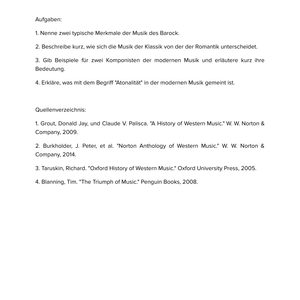 Aufgaben:

1. Nenne zwei typische Merkmale der Musik des Barock.

2. Beschreibe kurz, wie sich die Musik der Klassik von der der Romantik unterscheidet.

3. Gib Beispiele für zwei Komponisten der modernen Musik und erläutere kurz ihre Bedeutung.

4. Erkläre, was mit dem Begriff "Atonalität" in der modernen Musik gemeint ist.

Quellenverzeichnis:

1. Grout, Donald Jay, und Claude V. Palisca. "A History of Western Music." W. W. Norton & Company, 2009.

2. Burkholder, J. Peter, et al. "Norton Anthology of Western Music." W. W. Norton & Company, 2014.

3. Taruskin, Richard. "Oxford History of Western Music." Oxford University Press, 2005.

4. Blanning, Tim. "The Triumph of Music." Penguin Books, 2008.